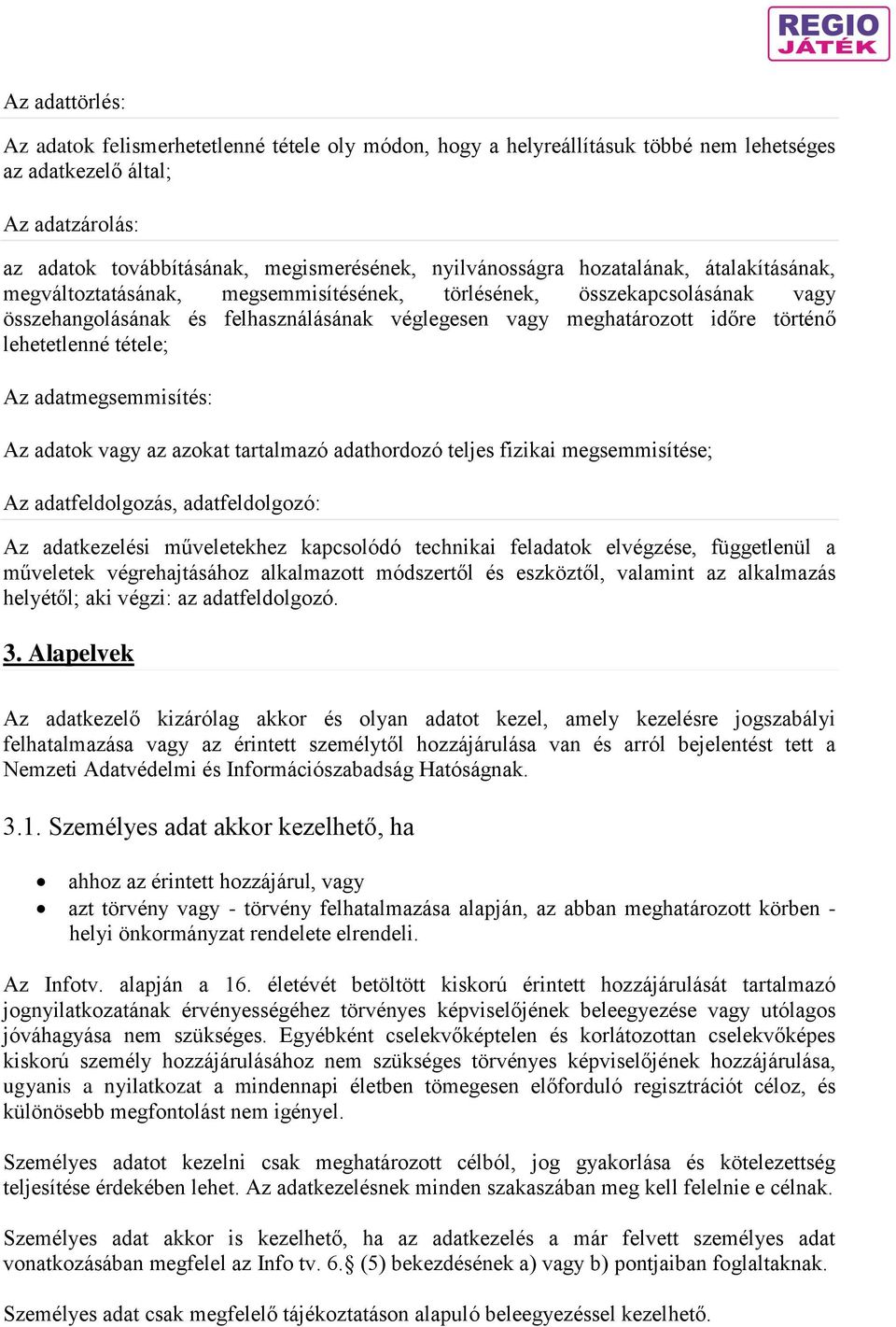 REGIO JÁTÉK

Az adattörlés:

Az adatok felismerhetetlenné tétele oly módon, hogy a helyreállításuk többé nem lehetséges az adatkezelő által;

Az adatzárolás:

az adatok továbbításának, megismerésének, nyilvánosságra hozatalának, átalakításának, megváltoztatásának, megsemmisítésének, törlésének, összekapcsolásának vagy összehangolásának és felhasználásának véglegesen vagy meghatározott időre történő lehetetlenné tétele;

Az adatmegsemmisítés:

Az adatok vagy az azokat tartalmazó adathordozó teljes fizikai megsemmisítése;

Az adatfeldolgozás, adatfeldolgozó:

Az adatkezelési műveletekhez kapcsolódó technikai feladatok elvégzése, függetlenül a műveletek végrehajtásához alkalmazott módszertől és eszköztől, valamint az alkalmazás helyétől; aki végzi: az adatfeldolgozó.

3. Alapelvek

Az adatkezelő kizárólag akkor és olyan adatot kezel, amely kezelésre jogszabályi felhatalmazása vagy az érintett személytől hozzájárulása van és arról bejelentést tett a Nemzeti Adatvédelmi és Információszabadság Hatóságnak.

3.1. Személyes adat akkor kezelhető, ha

• ahhoz az érintett hozzájárul, vagy
• azt törvény vagy - törvény felhatalmazása alapján, az abban meghatározott körben - helyi önkormányzat rendelete elrendeli.

Az Infotv. alapján a 16. életévét betöltött kiskorú érintett hozzájárulását tartalmazó jognyilatkozatának érvényességéhez törvényes képviselőjének beleegyezése vagy utólagos jóváhagyása nem szükséges. Egyébként cselekvőképtelen és korlátozottan cselekvőképes kiskorú személy hozzájárulásához nem szükséges törvényes képviselőjének hozzájárulása, ugyanis a nyilatkozat a mindennapi életben tömegesen előforduló regisztrációt céloz, és különösebb megfontolást nem igényel.

Személyes adatot kezelni csak meghatározott célból, jog gyakorlása és kötelezettség teljesítése érdekében lehet. Az adatkezelésnek minden szakaszában meg kell felelnie e célnak.

Személyes adat akkor is kezelhető, ha az adatkezelés a már felvett személyes adat vonatkozásában megfelel az Info tv. 6.§ (5) bekezdésének a) vagy b) pontjaiban foglaltaknak.

Személyes adat csak megfelelő tájékoztatáson alapuló beleegyezéssel kezelhető.